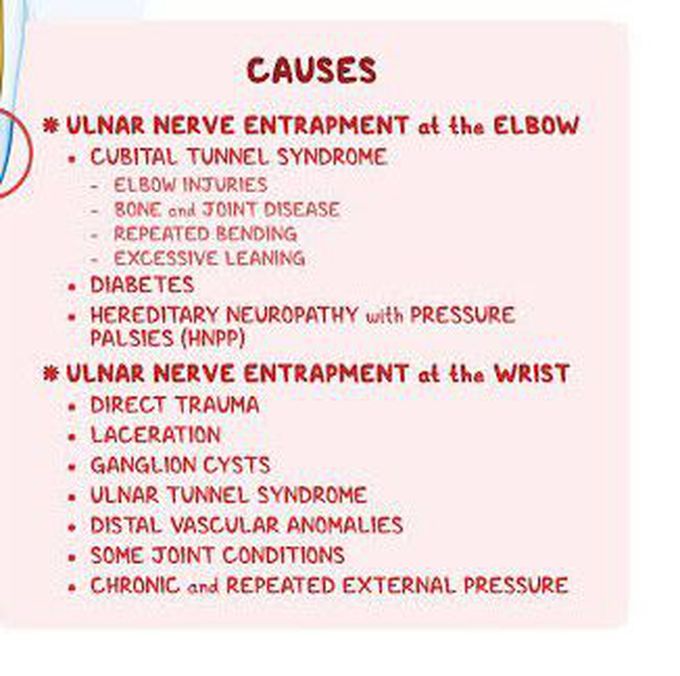 CAUSES

* ULNAR NERVE ENTRAPMENT at the ELBOW
• CUBITAL TUNNEL SYNDROME
- ELBOW INJURIES
- BONE and JOINT DISEASE
- REPEATED BENDING
- EXCESSIVE LEANING
• DIABETES
• HEREDITARY NEUROPATHY with PRESSURE PALSIES (HNPP)

* ULNAR NERVE ENTRAPMENT at the WRIST
• DIRECT TRAUMA
• LACERATION
• GANGLION CYSTS
• ULNAR TUNNEL SYNDROME
• DISTAL VASCULAR ANOMALIES
• SOME JOINT CONDITIONS
• CHRONIC and REPEATED EXTERNAL PRESSURE